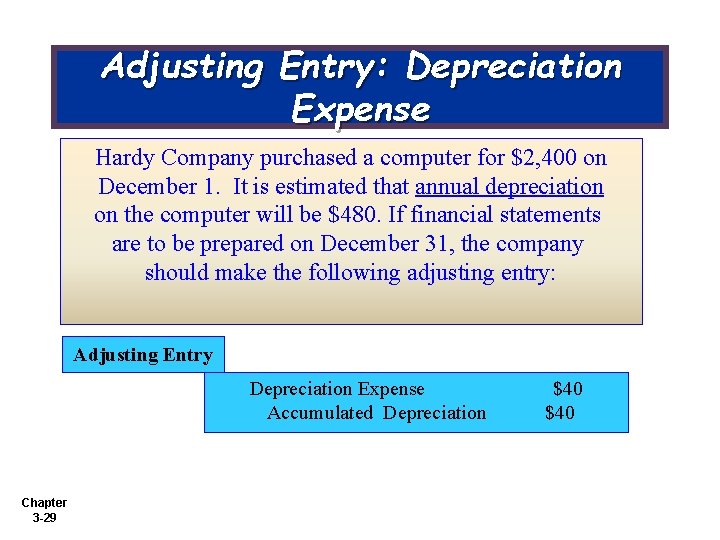 Adjusting Entry: Depreciation Expense

Hardy Company purchased a computer for \$2,400 on December 1. It is estimated that annual depreciation on the computer will be \$480. If financial statements are to be prepared on December 31, the company should make the following adjusting entry:

Adjusting Entry

Depreciation Expense \$40
Accumulated Depreciation \$40

Chapter
3-29